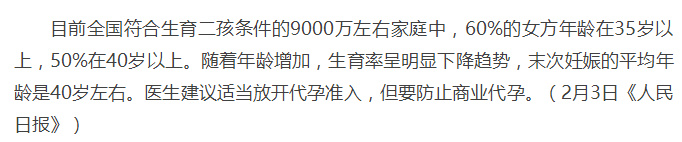 目前全国符合生育二孩条件的9000万左右家庭中，60%的女方年龄在35岁以上，50%在40岁以上。随着年龄增加，生育率呈明显下降趋势，末次妊娠的平均年龄是40岁左右。医生建议适当放开代孕准入，但要防止商业代孕。（2月3日《人民日报》）